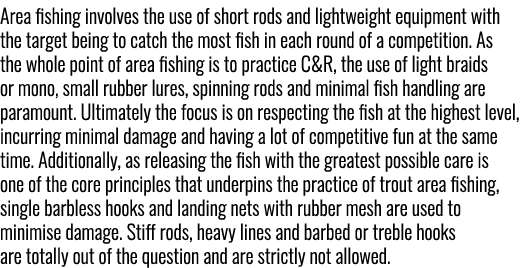 Area fishing involves the use of short rods and lightweight equipment with the target being to catch the most fish in each round of a competition. As the whole point of area fishing is to practice C&R, the use of light braids or mono, small rubber lures, spinning rods and minimal fish handling are paramount. Ultimately the focus is on respecting the fish at the highest level, incurring minimal damage and having a lot of competitive fun at the same time. Additionally, as releasing the fish with the greatest possible care is one of the core principles that underpins the practice of trout area fishing, single barbless hooks and landing nets with rubber mesh are used to minimise damage. Stiff rods, heavy lines and barbed or treble hooks are totally out of the question and are strictly not allowed.